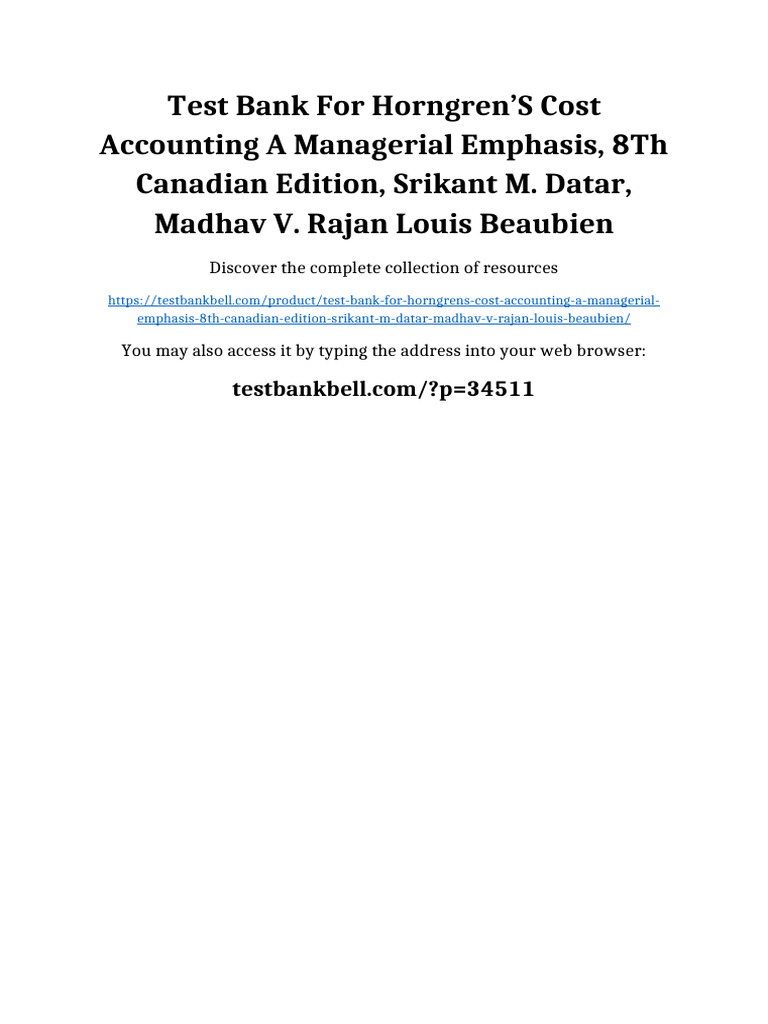 Test Bank For Horngren'S Cost Accounting A Managerial Emphasis, 8Th Canadian Edition, Srikant M. Datar, Madhav V. Rajan Louis Beaubien

Discover the complete collection of resources

https://testbankbell.com/product/test-bank-for-horngrens-cost-accounting-a-managerial-emphasis-8th-canadian-edition-srikant-m-datar-madhav-v-rajan-louis-beaubien/

You may also access it by typing the address into your web browser:

testbankbell.com/?p=34511